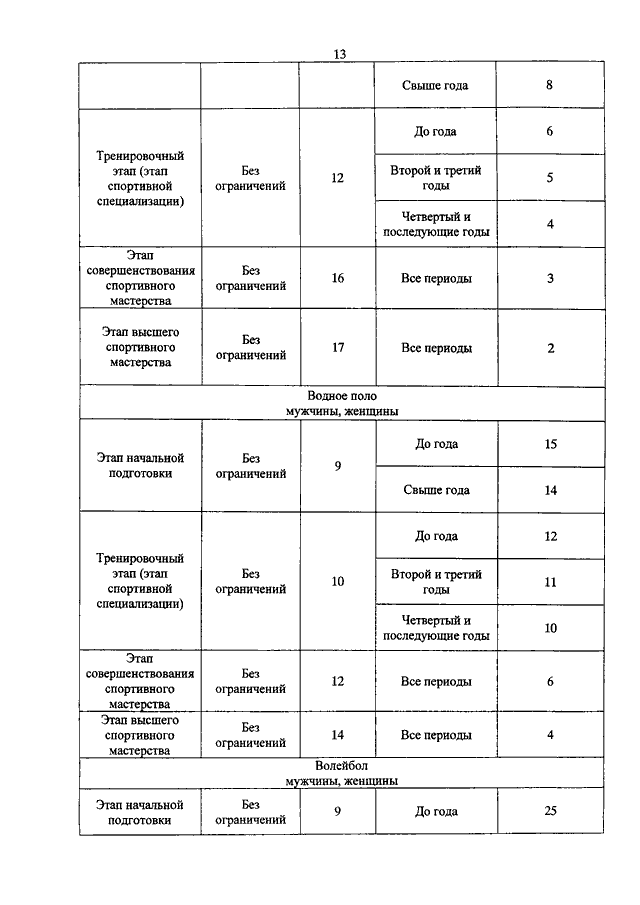 13

| | | | Свыше года | 8 |
|---|---|---|---|---|
| Тренировочный этап (этап спортивной специализации) | Без ограничений | 12 | До года | 6 |
| | | | Второй и третий годы | 5 |
| | | | Четвертый и последующие годы | 4 |
| Этап совершенствования спортивного мастерства | Без ограничений | 16 | Все периоды | 3 |
| Этап высшего спортивного мастерства | Без ограничений | 17 | Все периоды | 2 |
| Водное поло мужчины, женщины | | | | |
| Этап начальной подготовки | Без ограничений | 9 | До года | 15 |
| | | | Свыше года | 14 |
| Тренировочный этап (этап спортивной специализации) | Без ограничений | 10 | До года | 12 |
| | | | Второй и третий годы | 11 |
| | | | Четвертый и последующие годы | 10 |
| Этап совершенствования спортивного мастерства | Без ограничений | 12 | Все периоды | 6 |
| Этап высшего спортивного мастерства | Без ограничений | 14 | Все периоды | 4 |
| Волейбол мужчины, женщины | | | | |
| Этап начальной подготовки | Без ограничений | 9 | До года | 25 |